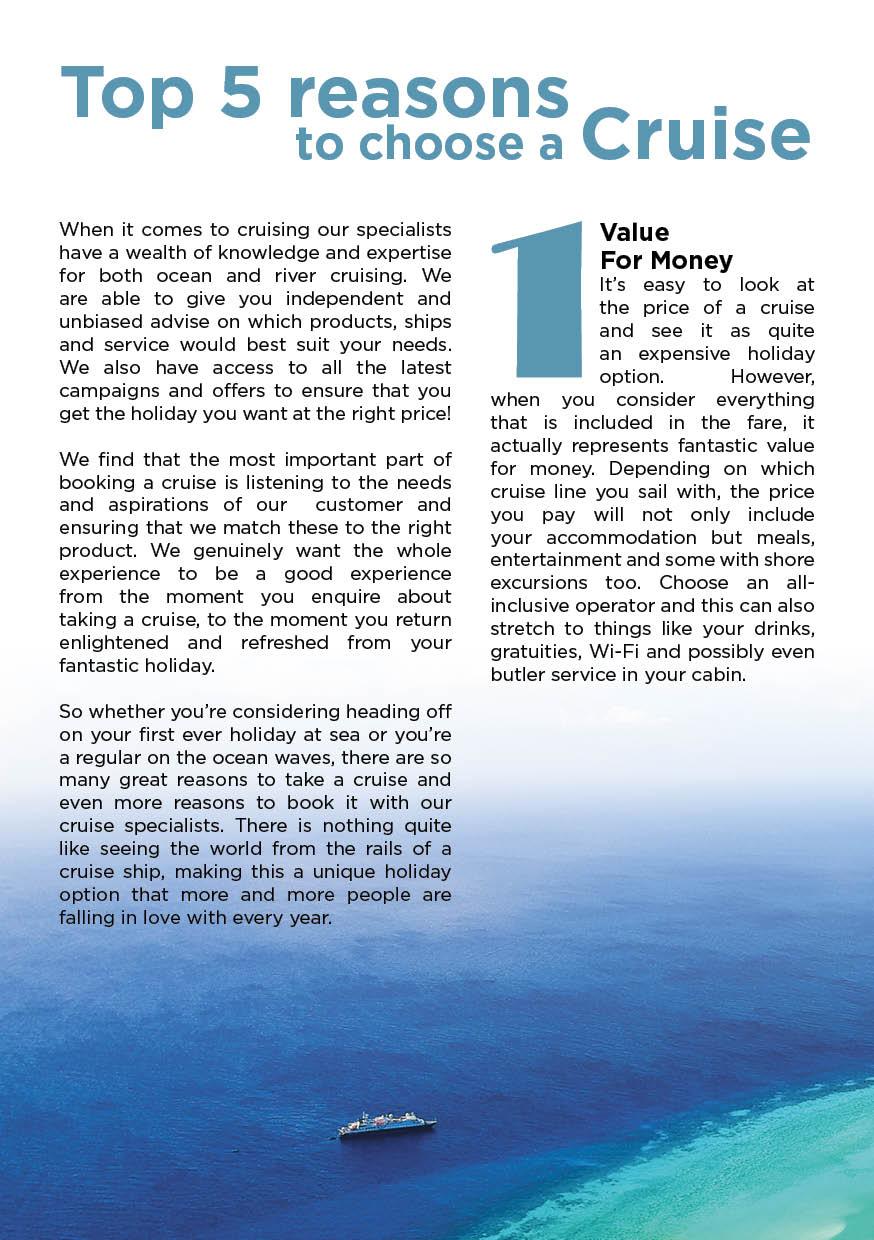 Top 5 reasons to choose a Cruise

When it comes to cruising our specialists have a wealth of knowledge and expertise for both ocean and river cruising. We are able to give you independent and unbiased advise on which products, ships and service would best suit your needs. We also have access to all the latest campaigns and offers to ensure that you get the holiday you want at the right price!

We find that the most important part of booking a cruise is listening to the needs and aspirations of our customer and ensuring that we match these to the right product. We genuinely want the whole experience to be a good experience from the moment you enquire about taking a cruise, to the moment you return enlightened and refreshed from your fantastic holiday.

So whether you're considering heading off on your first ever holiday at sea or you're a regular on the ocean waves, there are so many great reasons to take a cruise and even more reasons to book it with our cruise specialists. There is nothing quite like seeing the world from the rails of a cruise ship, making this a unique holiday option that more and more people are falling in love with every year.

1

Value For Money

It's easy to look at the price of a cruise and see it as quite an expensive holiday option. However, when you consider everything that is included in the fare, it actually represents fantastic value for money. Depending on which cruise line you sail with, the price you pay will not only include your accommodation but meals, entertainment and some with shore excursions too. Choose an all-inclusive operator and this can also stretch to things like your drinks, gratuities, Wi-Fi and possibly even butler service in your cabin.